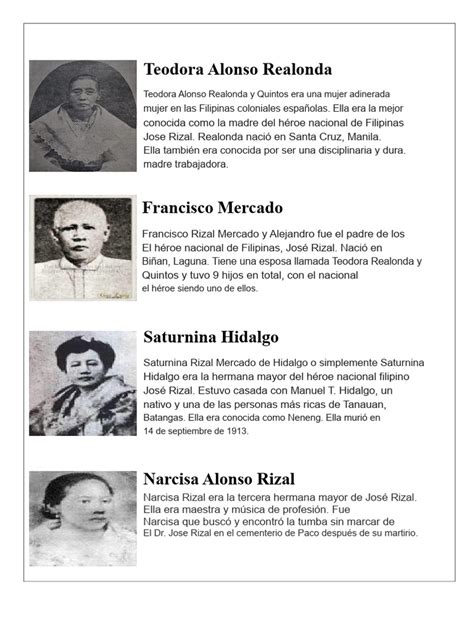 Teodora Alonso Realonda

Teodora Alonso Realonda y Quintos era una mujer adinerada mujer en las Filipinas coloniales españolas. Ella era la mejor conocida como la madre del héroe nacional de Filipinas Jose Rizal. Realonda nació en Santa Cruz, Manila. Ella también era conocida por ser una disciplinaria y dura. madre trabajadora.

Francisco Mercado

Francisco Rizal Mercado y Alejandro fue el padre de los El héroe nacional de Filipinas, José Rizal. Nació en Biñan, Laguna. Tiene una esposa llamada Teodora Realonda y Quintos y tuvo 9 hijos en total, con el nacional el héroe siendo uno de ellos.

Saturnina Hidalgo

Saturnina Rizal Mercado de Hidalgo o simplemente Saturnina Hidalgo era la hermana mayor del héroe nacional filipino José Rizal. Estuvo casada con Manuel T. Hidalgo, un nativo y una de las personas más ricas de Tanauan, Batangas. Ella era conocida como Neneng. Ella murió en 14 de septiembre de 1913.

Narcisa Alonso Rizal

Narcisa Rizal era la tercera hermana mayor de José Rizal. Ella era maestra y música de profesión. Fue Narcisa que buscó y encontró la tumba sin marcar de El Dr. Jose Rizal en el cementerio de Paco después de su martirio.